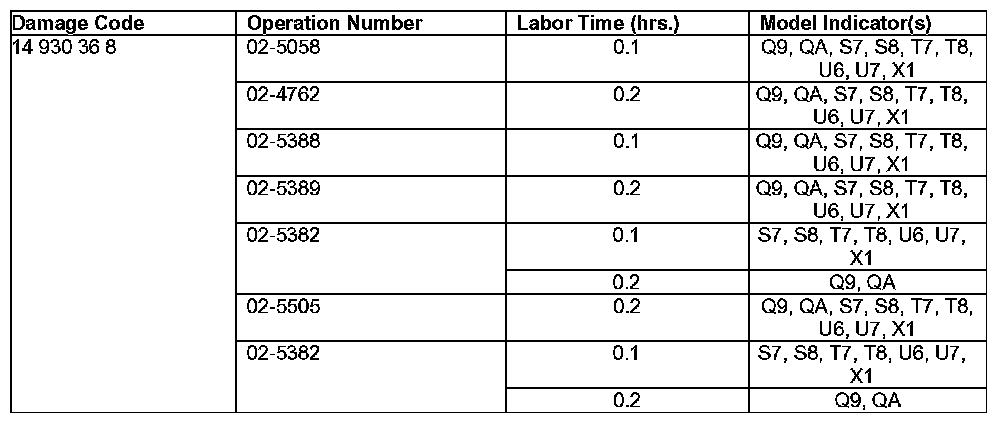 | Damage Code | Operation Number | Labor Time (hrs.) | Model Indicator(s) |
|---|---|---|---|
| 14 930 36 8 | 02-5058 | 0.1 | Q9, QA, S7, S8, T7, T8, U6, U7, X1 |
| | 02-4762 | 0.2 | Q9, QA, S7, S8, T7, T8, U6, U7, X1 |
| | 02-5388 | 0.1 | Q9, QA, S7, S8, T7, T8, U6, U7, X1 |
| | 02-5389 | 0.2 | Q9, QA, S7, S8, T7, T8, U6, U7, X1 |
| | 02-5382 | 0.1 | S7, S8, T7, T8, U6, U7, X1 |
| | | 0.2 | Q9, QA |
| | 02-5505 | 0.2 | Q9, QA, S7, S8, T7, T8, U6, U7, X1 |
| | 02-5382 | 0.1 | S7, S8, T7, T8, U6, U7, X1 |
| | | 0.2 | Q9, QA |